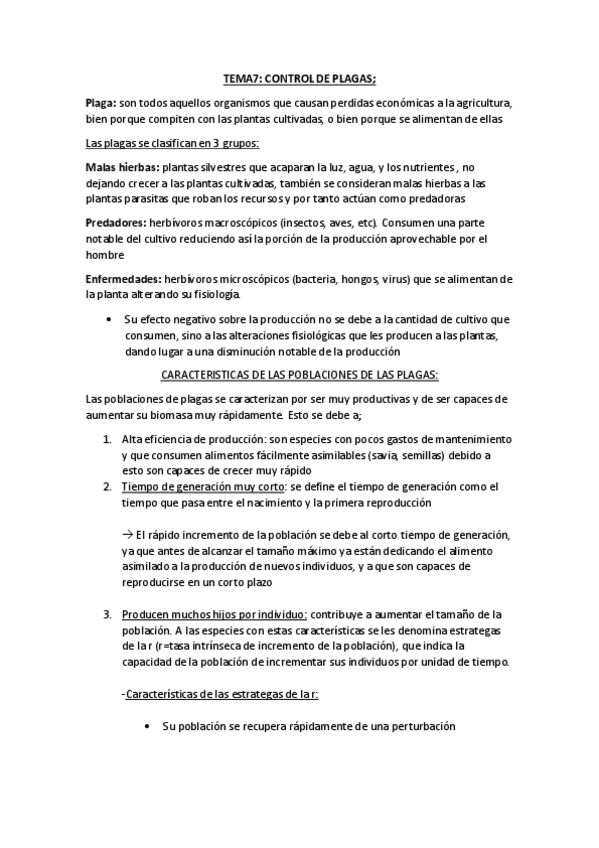 TEMA7: CONTROL DE PLAGAS;

Plaga: son todos aquellos organismos que causan perdidas económicas a la agricultura, bien porque compiten con las plantas cultivadas, o bien porque se alimentan de ellas

Las plagas se clasifican en 3 grupos:

Malas hierbas: plantas silvestres que acaparan la luz, agua, y los nutrientes , no dejando crecer a las plantas cultivadas, también se consideran malas hierbas a las plantas parasitas que roban los recursos y por tanto actúan como predadoras

Predadores: herbívoros macroscópicos (insectos, aves, etc). Consumen una parte notable del cultivo reduciendo así la porción de la producción aprovechable por el hombre

Enfermedades: herbívoros microscópicos (bacteria, hongos, virus) que se alimentan de la planta alterando su fisiología.

• Su efecto negativo sobre la producción no se debe a la cantidad de cultivo que consumen, sino a las alteraciones fisiológicas que les producen a las plantas, dando lugar a una disminución notable de la producción

CARACTERISTICAS DE LAS POBLACIONES DE LAS PLAGAS:

Las poblaciones de plagas se caracterizan por ser muy productivas y de ser capaces de aumentar su biomasa muy rápidamente. Esto se debe a;

1. Alta eficiencia de producción: son especies con pocos gastos de mantenimiento y que consumen alimentos fácilmente asimilables (savia, semillas) debido a esto son capaces de crecer muy rápido
2. Tiempo de generación muy corto: se define el tiempo de generación como el tiempo que pasa entre el nacimiento y la primera reproducción

→ El rápido incremento de la población se debe al corto tiempo de generación, ya que antes de alcanzar el tamaño máximo ya están dedicando el alimento asimilado a la producción de nuevos individuos, y a que son capaces de reproducirse en un corto plazo

3. Producen muchos hijos por individuo: contribuye a aumentar el tamaño de la población. A las especies con estas características se les denomina estrategas de la r (r=tasa intrínseca de incremento de la población), que indica la capacidad de la población de incrementar sus individuos por unidad de tiempo.

-Características de las estrategas de la r:

• Su población se recupera rápidamente de una perturbación